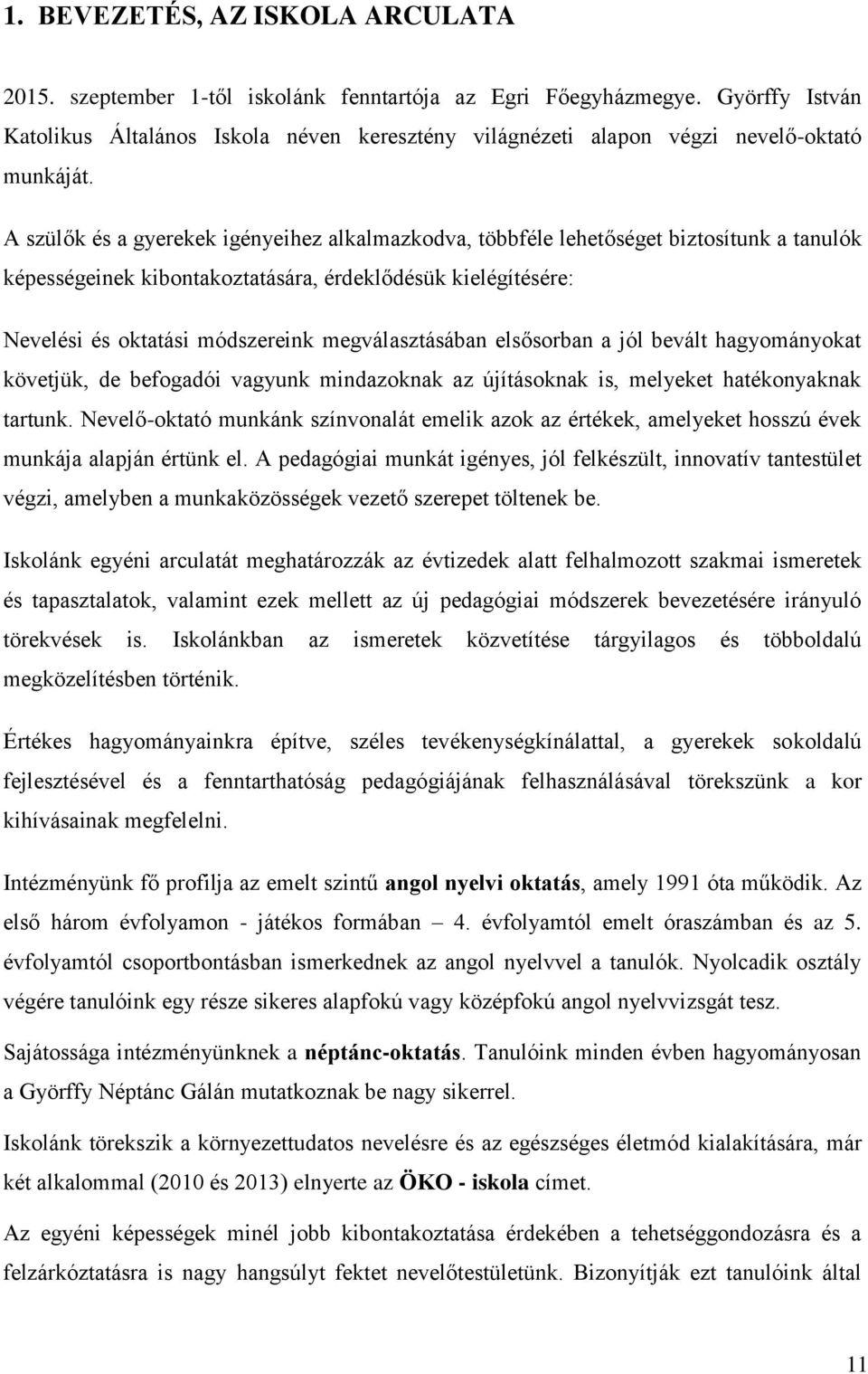 1. BEVEZETÉS, AZ ISKOLA ARCULATA

2015. szeptember 1-től iskolánk fenntartója az Egri Főegyházmegye. Györffy István Katolikus Általános Iskola néven keresztény világnézeti alapon végzi nevelő-oktató munkáját.

A szülők és a gyerekek igényeihez alkalmazkodva, többféle lehetőséget biztosítunk a tanulók képességeinek kibontakoztatására, érdeklődésük kielégítésére:

Nevelési és oktatási módszereink megválasztásában elsősorban a jól bevált hagyományokat követjük, de befogadói vagyunk mindazoknak az újításoknak is, melyeket hatékonyaknak tartunk. Nevelő-oktató munkánk színvonalát emelik azok az értékek, amelyeket hosszú évek munkája alapján értünk el. A pedagógiai munkát igényes, jól felkészült, innovatív tantestület végzi, amelyben a munkaközösségek vezető szerepet töltenek be.

Iskolánk egyéni arculatát meghatározzák az évtizedek alatt felhalmozott szakmai ismeretek és tapasztalatok, valamint ezek mellett az új pedagógiai módszerek bevezetésére irányuló törekvések is. Iskolánkban az ismeretek közvetítése tárgyilagos és többoldalú megközelítésben történik.

Értékes hagyományainkra építve, széles tevékenységkínálattal, a gyerekek sokoldalú fejlesztésével és a fenntarthatóság pedagógiájának felhasználásával törekszünk a kor kihívásainak megfelelni.

Intézményünk fő profilja az emelt szintű angol nyelvi oktatás, amely 1991 óta működik. Az első három évfolyamon - játékos formában – 4. évfolyamtól emelt óraszámban és az 5. évfolyamtól csoportbontásban ismerkednek az angol nyelvvel a tanulók. Nyolcadik osztály végére tanulóink egy része sikeres alapfokú vagy középfokú angol nyelvvizsgát tesz.

Sajátossága intézményünknek a néptánc-oktatás. Tanulóink minden évben hagyományosan a Györffy Néptánc Gálán mutatkoznak be nagy sikerrel.

Iskolánk törekszik a környezettudatos nevelésre és az egészséges életmód kialakítására, már két alkalommal (2010 és 2013) elnyerte az ÖKO - iskola címet.

Az egyéni képességek minél jobb kibontakoztatása érdekében a tehetséggondozásra és a felzárkóztatásra is nagy hangsúlyt fektet nevelőtestületünk. Bizonyítják ezt tanulóink által

11